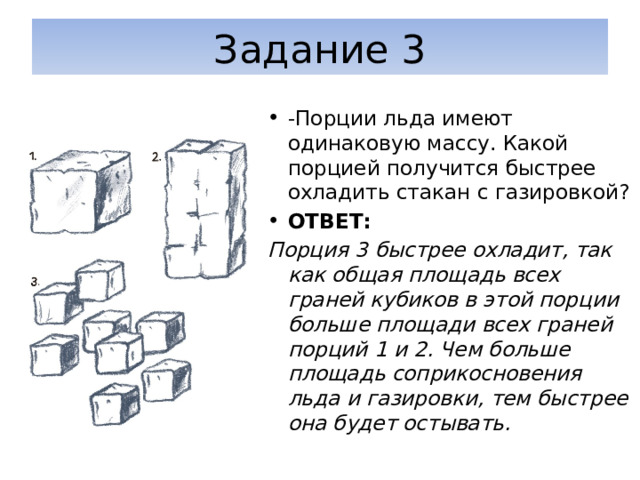 Задание 3

1.

2.

3.

• -Порции льда имеют одинаковую массу. Какой порцией получится быстрее охладить стакан с газировкой?

• ОТВЕТ:

Порция 3 быстрее охладит, так как общая площадь всех граней кубиков в этой порции больше площади всех граней порций 1 и 2. Чем больше площадь соприкосновения льда и газировки, тем быстрее она будет остывать.